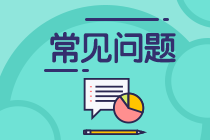 常见问题